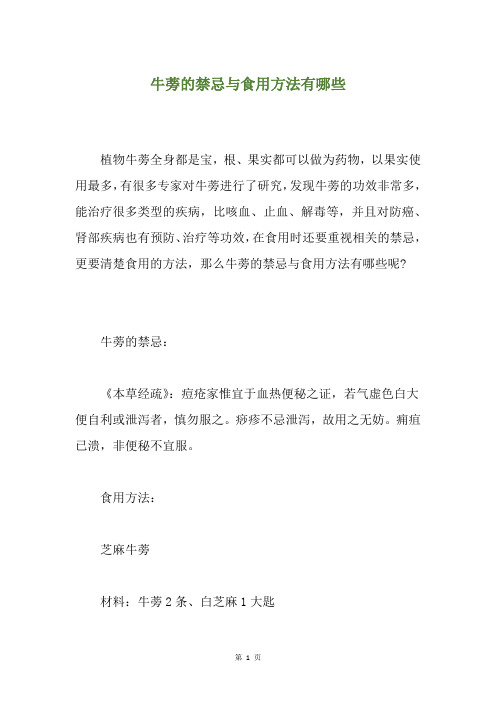 牛蒡的禁忌与食用方法有哪些

植物牛蒡全身都是宝，根、果实都可以做为药物，以果实使用最多，有很多专家对牛蒡进行了研究，发现牛蒡的功效非常多，能治疗很多类型的疾病，比咳血、止血、解毒等，并且对防癌、肾部疾病也有预防、治疗等功效，在食用时还要重视相关的禁忌，更要清楚食用的方法，那么牛蒡的禁忌与食用方法有哪些呢？

牛蒡的禁忌：

《本草经疏》：痘疮家惟宜于血热便秘之证，若气虚色白大便自利或泄泻者，慎勿服之。痧疹不忌泄泻，故用之无妨。痈疽已溃，非便秘不宜服。

食用方法：

芝麻牛蒡

材料：牛蒡 2 条、白芝麻 1 大匙

第 1 页